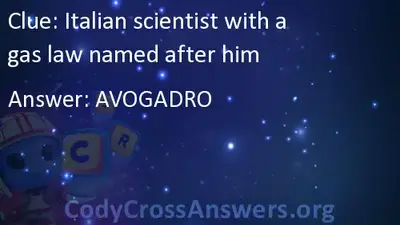 Clue: Italian scientist with a gas law named after him

Answer: AVOGADRO

C R

CodyCrossAnswers.org